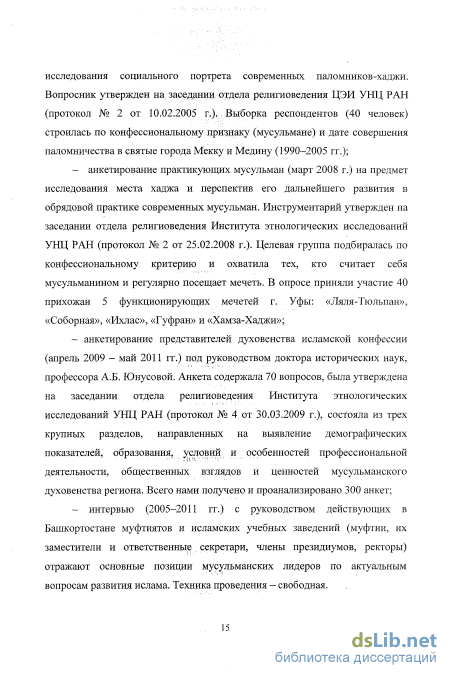 исследования социального портрета современных паломников-хаджи. Вопросник утвержден на заседании отдела религиоведения ЦЭИ УНЦ РАН (протокол № 2 от 10.02.2005 г.). Выборка респондентов (40 человек) строилась по конфессиональному признаку (мусульмане) и дате совершения паломничества в святые города Мекку и Медину (1990–2005 гг.);

– анкетирование практикующих мусульман (март 2008 г.) на предмет исследования места хаджа и перспектив его дальнейшего развития в обрядовой практике современных мусульман. Инструментарий утвержден на заседании отдела религиоведения Института этнологических исследований УНЦ РАН (протокол № 2 от 25.02.2008 г.). Целевая группа подбиралась по конфессиональному критерию и охватила тех, кто считает себя мусульманином и регулярно посещает мечеть. В опросе приняли участие 40 прихожан 5 функционирующих мечетей г. Уфы: «Ляля-Тюльпан», «Соборная», «Ихлас», «Гуфран» и «Хамза-Хаджи»;

– анкетирование представителей духовенства исламской конфессии (апрель 2009 – май 2011 гг.) под руководством доктора исторических наук, профессора А.Б. Юнусовой. Анкета содержала 70 вопросов, была утверждена на заседании отдела религиоведения Института этнологических исследований УНЦ РАН (протокол № 4 от 30.03.2009 г.), состояла из трех крупных разделов, направленных на выявление демографических показателей, образования, условий и особенностей профессиональной деятельности, общественных взглядов и ценностей мусульманского духовенства региона. Всего нами получено и проанализировано 300 анкет;

– интервью (2005–2011 гг.) с руководством действующих в Башкортостане муфтиятов и исламских учебных заведений (муфтии, их заместители и ответственные секретари, члены президиумов, ректоры) отражают основные позиции мусульманских лидеров по актуальным вопросам развития ислама. Техника проведения – свободная.

15

dsLib.net
библиотека диссертаций